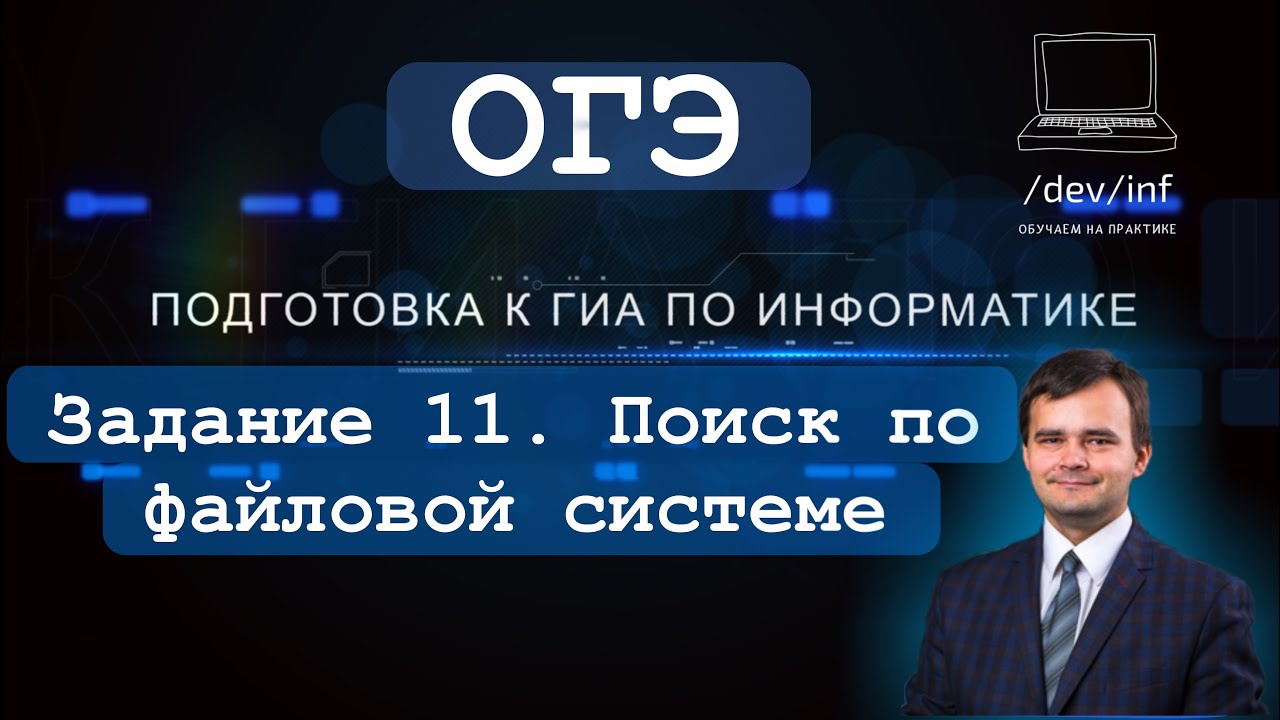 ОГЭ

/dev/inf
ОБУЧАЕМ НА ПРАКТИКЕ

ПОДГОТОВКА К ГИА ПО ИНФОРМАТИКЕ

Задание 11. Поиск по файловой системе